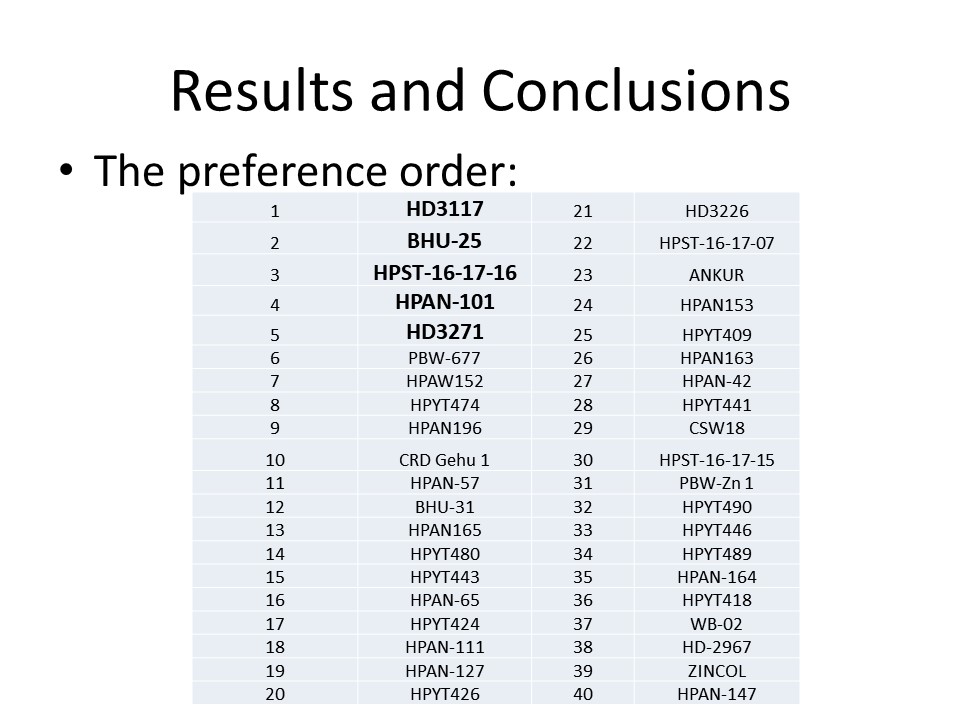 Results and Conclusions

• The preference order:

| 1 | HD3117 | 21 | HD3226 |
|---|---|---|---|
| 2 | BHU-25 | 22 | HPST-16-17-07 |
| 3 | HPST-16-17-16 | 23 | ANKUR |
| 4 | HPAN-101 | 24 | HPAN153 |
| 5 | HD3271 | 25 | HPYT409 |
| 6 | PBW-677 | 26 | HPAN163 |
| 7 | HPAW152 | 27 | HPAN-42 |
| 8 | HPYT474 | 28 | HPYT441 |
| 9 | HPAN196 | 29 | CSW18 |
| 10 | CRD Gehu 1 | 30 | HPST-16-17-15 |
| 11 | HPAN-57 | 31 | PBW-Zn 1 |
| 12 | BHU-31 | 32 | HPYT490 |
| 13 | HPAN165 | 33 | HPYT446 |
| 14 | HPYT480 | 34 | HPYT489 |
| 15 | HPYT443 | 35 | HPAN-164 |
| 16 | HPAN-65 | 36 | HPYT418 |
| 17 | HPYT424 | 37 | WB-02 |
| 18 | HPAN-111 | 38 | HD-2967 |
| 19 | HPAN-127 | 39 | ZINCOL |
| 20 | HPYT426 | 40 | HPAN-147 |